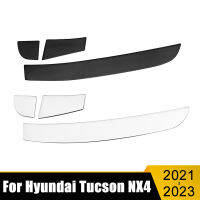 For Hyundai Tucson NX4

2021
2023